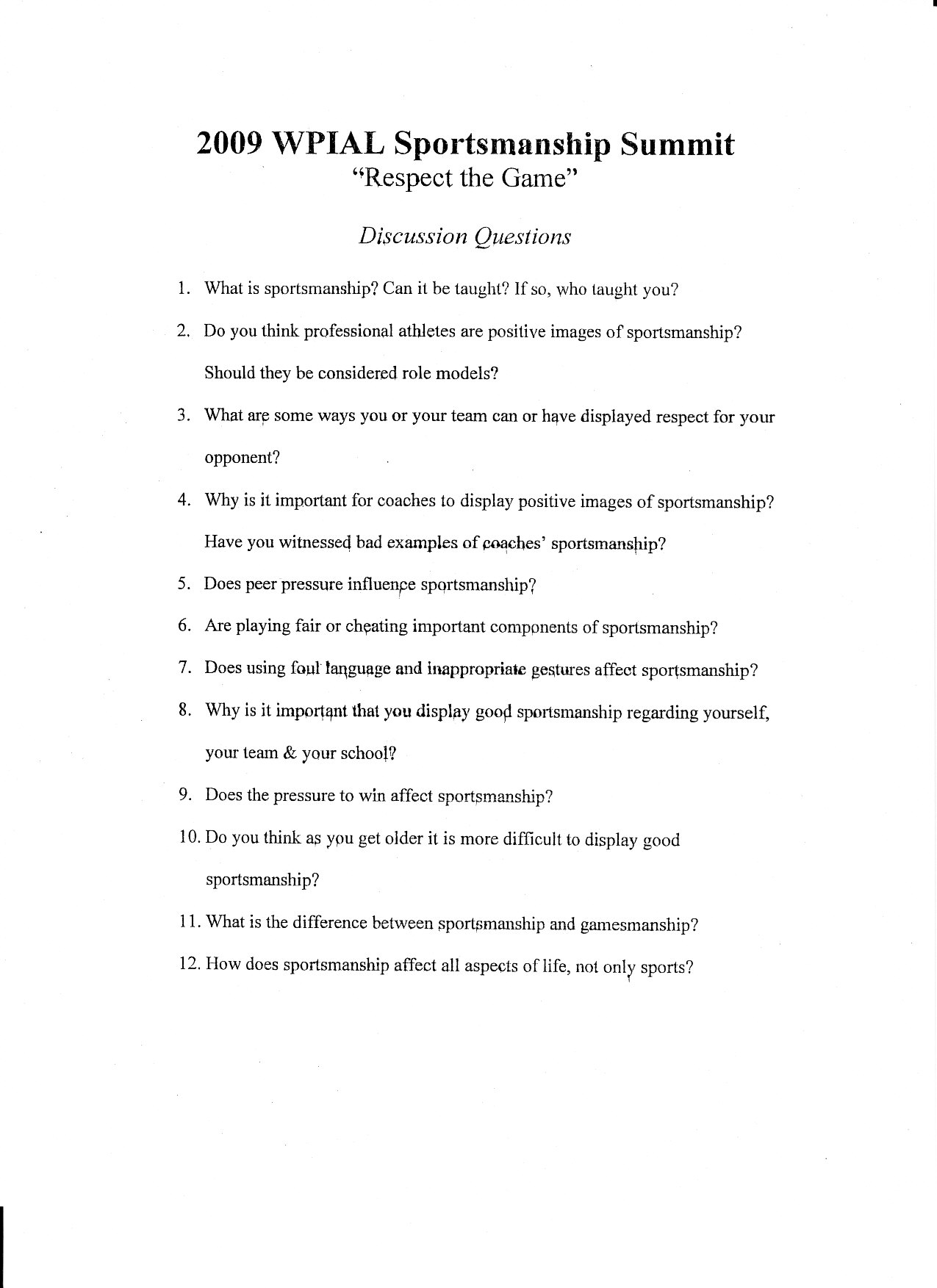 2009 WPIAL Sportsmanship Summit
"Respect the Game"

Discussion Questions

1. What is sportsmanship? Can it be taught? If so, who taught you?

2. Do you think professional athletes are positive images of sportsmanship? Should they be considered role models?

3. What are some ways you or your team can or have displayed respect for your opponent?

4. Why is it important for coaches to display positive images of sportsmanship? Have you witnessed bad examples of coaches' sportsmanship?

5. Does peer pressure influence sportsmanship?

6. Are playing fair or cheating important components of sportsmanship?

7. Does using foul language and inappropriate gestures affect sportsmanship?

8. Why is it important that you display good sportsmanship regarding yourself, your team & your school?

9. Does the pressure to win affect sportsmanship?

10. Do you think as you get older it is more difficult to display good sportsmanship?

11. What is the difference between sportsmanship and gamesmanship?

12. How does sportsmanship affect all aspects of life, not only sports?